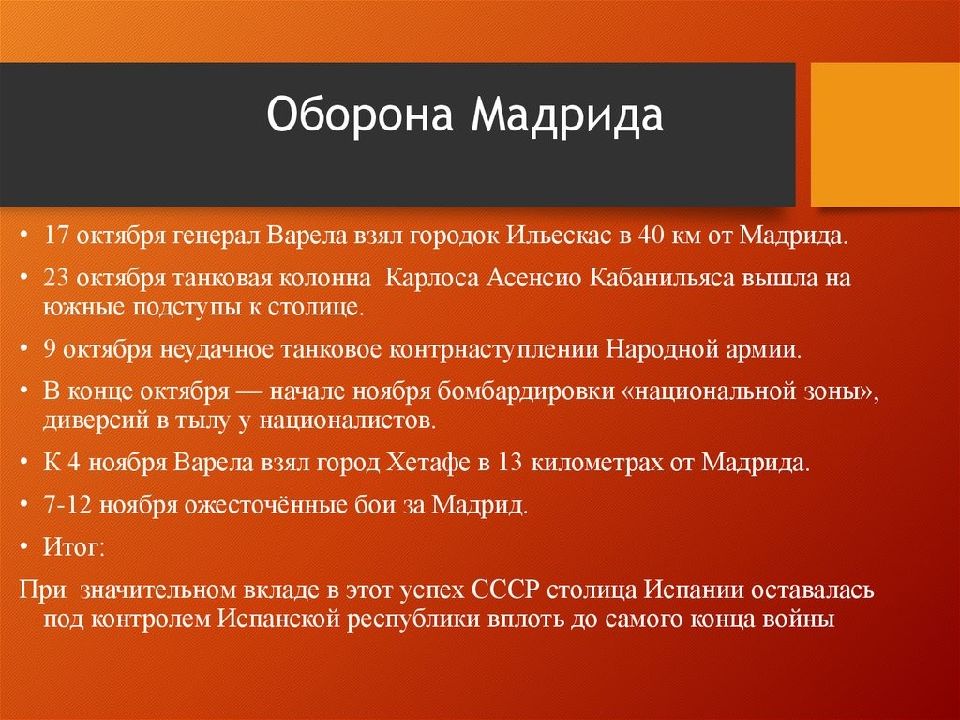 Оборона Мадрида

• 17 октября генерал Варела взял городок Ильескас в 40 км от Мадрида.

• 23 октября танковая колонна Карлоса Асенсио Кабанильяса вышла на южные подступы к столице.

• 9 октября неудачное танковое контрнаступлении Народной армии.

• В конце октября — начале ноября бомбардировки «национальной зоны», диверсий в тылу у националистов.

• К 4 ноября Варела взял город Хетафе в 13 километрах от Мадрида.

• 7-12 ноября ожесточённые бои за Мадрид.

• Итог:

При значительном вкладе в этот успех СССР столица Испании оставалась под контролем Испанской республики вплоть до самого конца войны